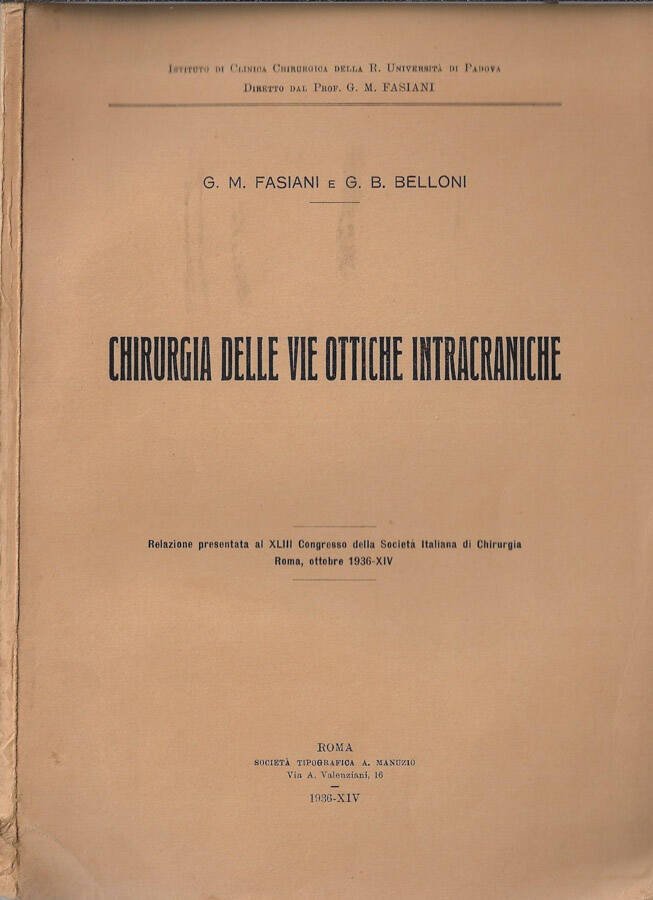 Istituto di Clinica Chirurgica della R. Università di Padova
Diretto dal Prof. G. M. FASIANI

G. M. FASIANI e G. B. BELLONI

CHIRURGIA DELLE VIE OTTICHE INTRACRANICHE

Relazione presentata al XLIII Congresso della Società Italiana di Chirurgia
Roma, ottobre 1936-XIV

ROMA
SOCIETÀ TIPOGRAFICA A. MANUZIO
Via A. Valenziani, 16

1936-XIV